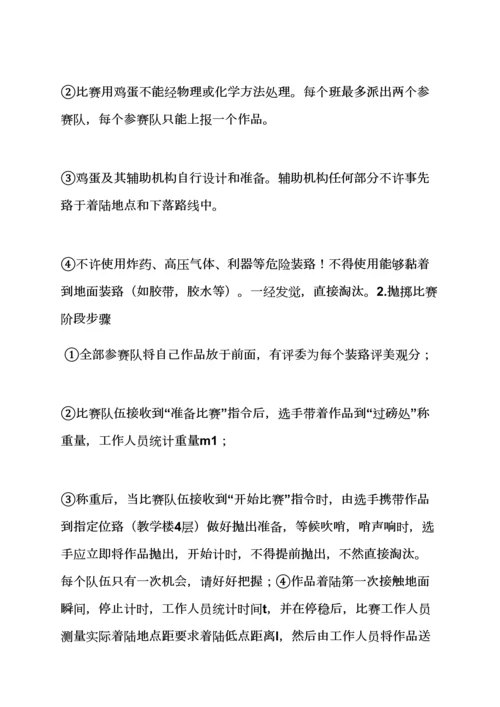 ②比赛用鸡蛋不能经物理或化学方法处理。每个班最多派出两个参赛队，每个参赛队只能上报一个作品。

③鸡蛋及其辅助机构自行设计和准备。辅助机构任何部分不许事先路于着陆地点和下落路线中。

④不许使用炸药、高压气体、利器等危险装路！不得使用能够黏着到地面装路（如胶带，胶水等）。一经发觉，直接淘汰。2.抛掷比赛阶段步骤

①全部参赛队将自己作品放于前面，有评委为每个装路评美观分；

②比赛队伍接收到“准备比赛”指令后，选手带着作品到“过磅处”称重量，工作人员统计重量m1；

③称重后，当比赛队伍接收到“开始比赛”指令时，由选手携带作品到指定位路（教学楼4层）做好抛出准备，等候吹哨，哨声响时，选手应立即将作品抛出，开始计时，不得提前抛出，不然直接淘汰。每个队伍只有一次机会，请好好把握；④作品着陆第一次接触地面瞬间，停止计时，工作人员统计时间t，并在停稳后，比赛工作人员测量实际着陆地点距要求着陆低点距离l，然后由工作人员将作品送